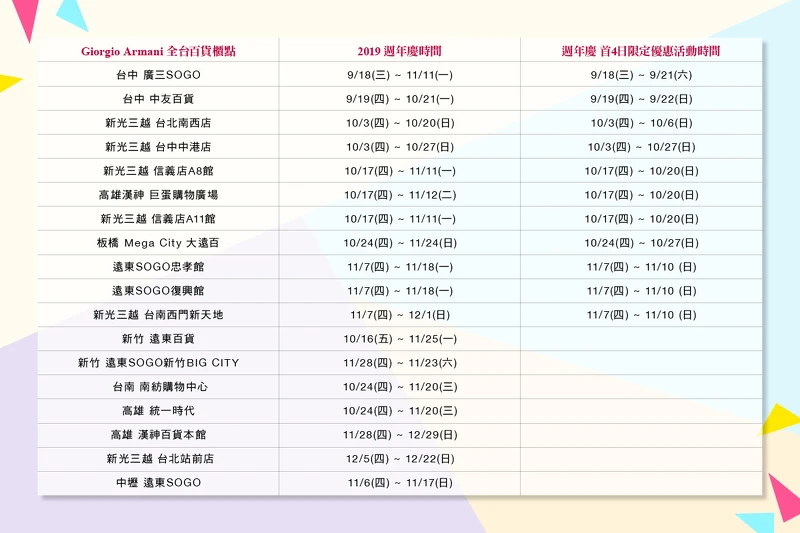 | Giorgio Armani 全台百貨櫃點 | 2019 週年慶時間 | 週年慶 首4日限定優惠活動時間 |
|---|---|---|
| 台中 廣三SOGO | 9/18(三) ~ 11/11(一) | 9/18(三) ~ 9/21(六) |
| 台中 中友百貨 | 9/19(四) ~ 10/21(一) | 9/19(四) ~ 9/22(日) |
| 新光三越 台北南西店 | 10/3(四) ~ 10/20(日) | 10/3(四) ~ 10/6(日) |
| 新光三越 台中中港店 | 10/3(四) ~ 10/27(日) | 10/3(四) ~ 10/27(日) |
| 新光三越 信義店A8館 | 10/17(四) ~ 11/11(一) | 10/17(四) ~ 10/20(日) |
| 高雄漢神 巨蛋購物廣場 | 10/17(四) ~ 11/12(二) | 10/17(四) ~ 10/20(日) |
| 新光三越 信義店A11館 | 10/17(四) ~ 11/11(一) | 10/17(四) ~ 10/20(日) |
| 板橋 Mega City 大遠百 | 10/24(四) ~ 11/24(日) | 10/24(四) ~ 10/27(日) |
| 遠東SOGO忠孝館 | 11/7(四) ~ 11/18(一) | 11/7(四) ~ 11/10 (日) |
| 遠東SOGO復興館 | 11/7(四) ~ 11/18(一) | 11/7(四) ~ 11/10 (日) |
| 新光三越 台南西門新天地 | 11/7(四) ~ 12/1(日) | 11/7(四) ~ 11/10 (日) |
| 新竹 遠東百貨 | 10/16(五) ~ 11/25(一) | |
| 新竹 遠東SOGO新竹BIG CITY | 11/28(四) ~ 11/23(六) | |
| 台南 南紡購物中心 | 10/24(四) ~ 11/20(三) | |
| 高雄 統一時代 | 10/24(四) ~ 11/20(三) | |
| 高雄 漢神百貨本館 | 11/28(四) ~ 12/29(日) | |
| 新光三越 台北站前店 | 12/5(四) ~ 12/22(日) | |
| 中壢 遠東SOGO | 11/6(四) ~ 11/17(日) | |